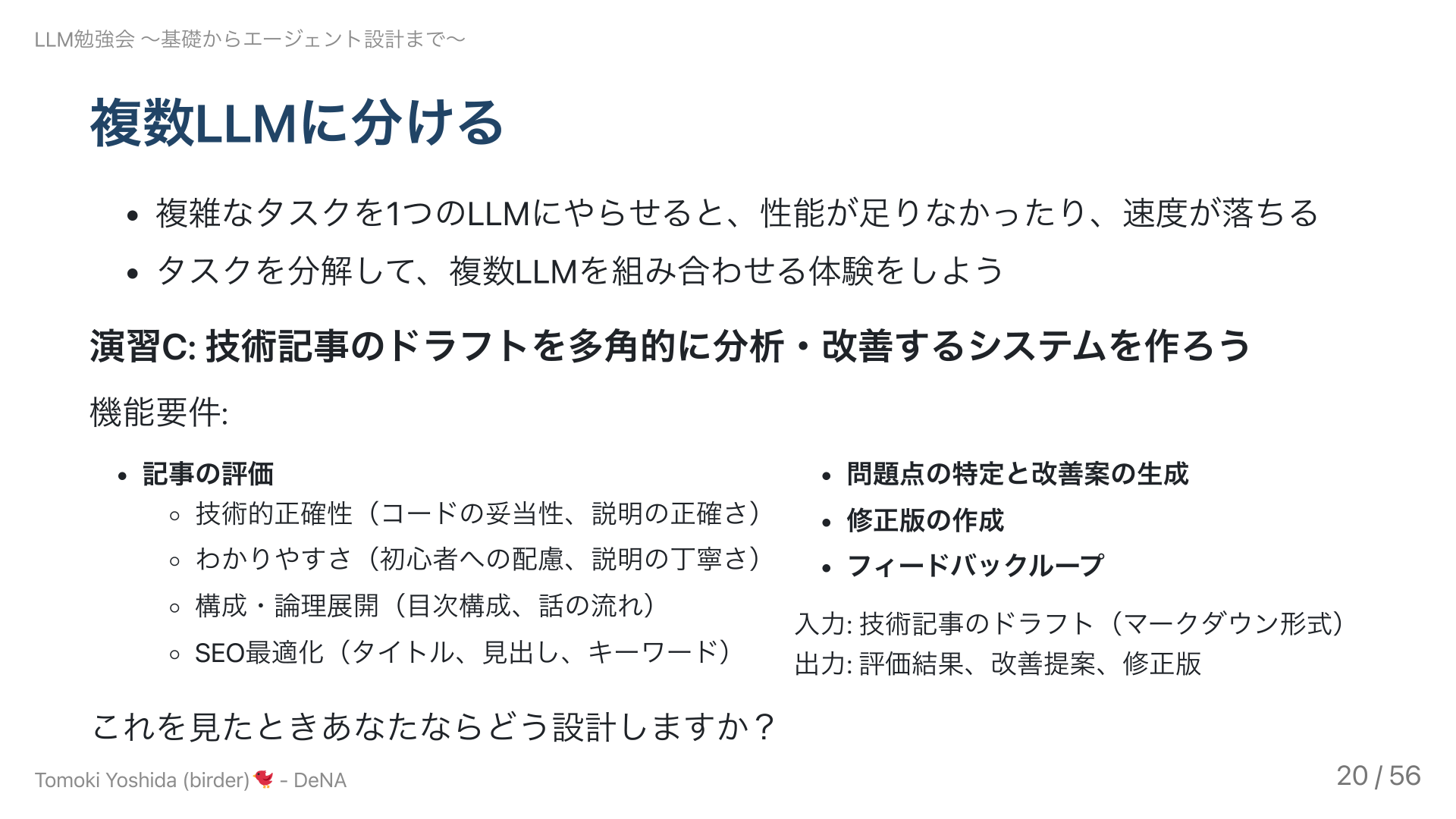 LLM勉強会 〜基礎からエージェント設計まで〜

複数LLMに分ける

• 複雑なタスクを1つのLLMにやらせると、性能が足りなかったり、速度が落ちる
• タスクを分解して、複数LLMを組み合わせる体験をしよう

演習C: 技術記事のドラフトを多角的に分析・改善するシステムを作ろう

機能要件:

• 記事の評価
◦ 技術的正確性（コードの妥当性、説明の正確さ）
◦ わかりやすさ（初心者への配慮、説明の丁寧さ）
◦ 構成・論理展開（目次構成、話の流れ）
◦ SEO最適化（タイトル、見出し、キーワード）

• 問題点の特定と改善案の生成
• 修正版の作成
• フィードバックループ

入力: 技術記事のドラフト（マークダウン形式）
出力: 評価結果、改善提案、修正版

これを見たときあなたならどう設計しますか？

Tomoki Yoshida (birder) - DeNA

20 / 56